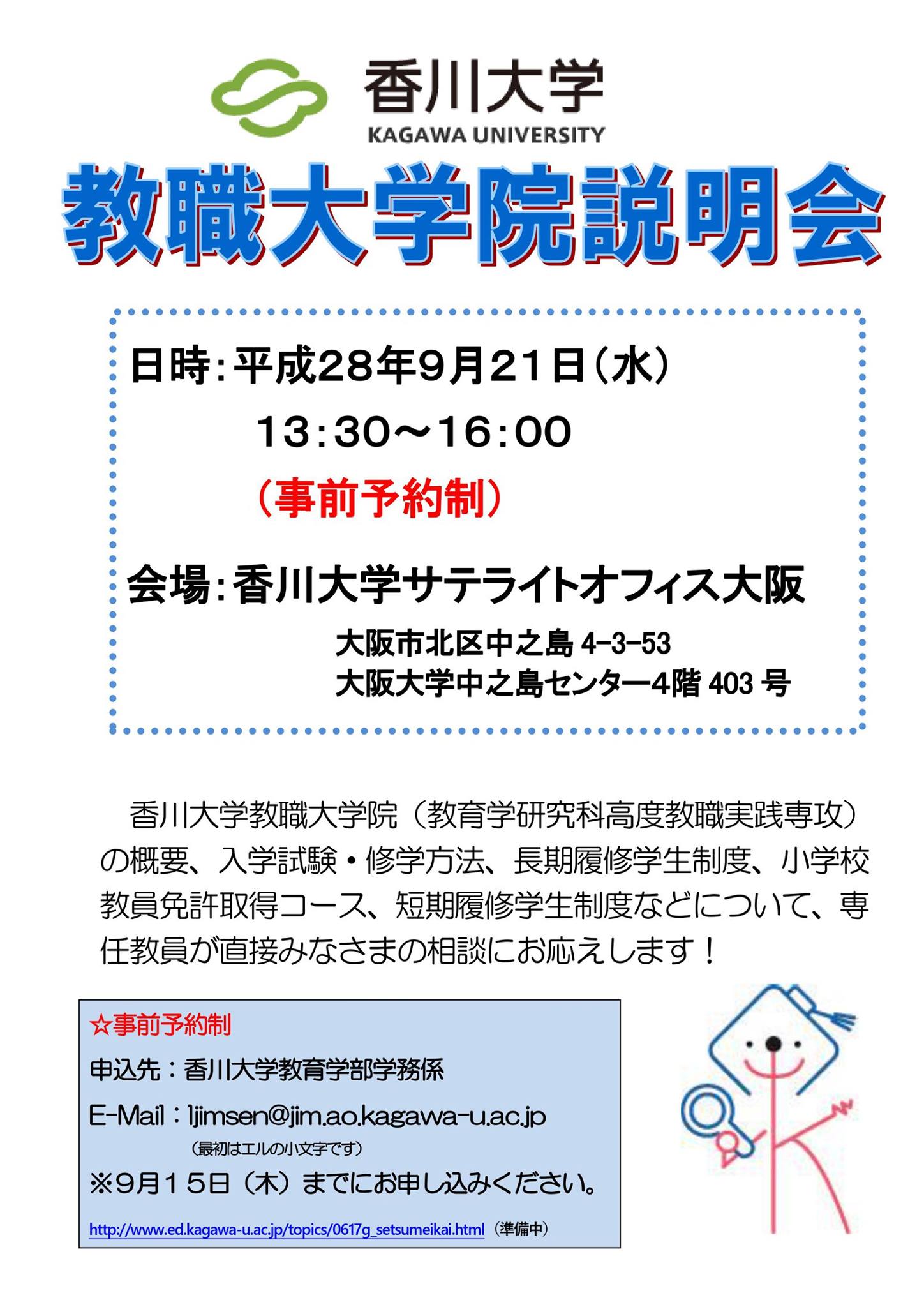 香川大学
KAGAWA UNIVERSITY

教職大学院説明会

日時：平成28年9月21日（水）
13：30～16：00
（事前予約制）

会場：香川大学サテライトオフィス大阪
大阪市北区中之島4-3-53
大阪大学中之島センター4階403号

香川大学教職大学院（教育学研究科高度教職実践専攻）の概要、入学試験・修学方法、長期履修学生制度、小学校教員免許取得コース、短期履修学生制度などについて、専任教員が直接みなさまの相談にお応えします！

☆事前予約制
申込先：香川大学教育学部学務係
E-Mail：ljimsen@jim.ao.kagawa-u.ac.jp
（最初はエルの小文字です）
※9月15日（木）までにお申し込みください。
http://www.ed.kagawa-u.ac.jp/topics/0617g_setsumeikai.html（準備中）